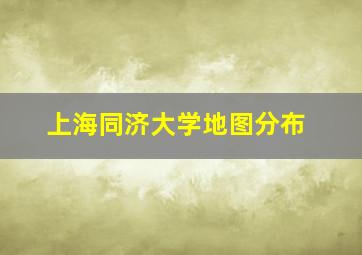 上海同济大学地图分布